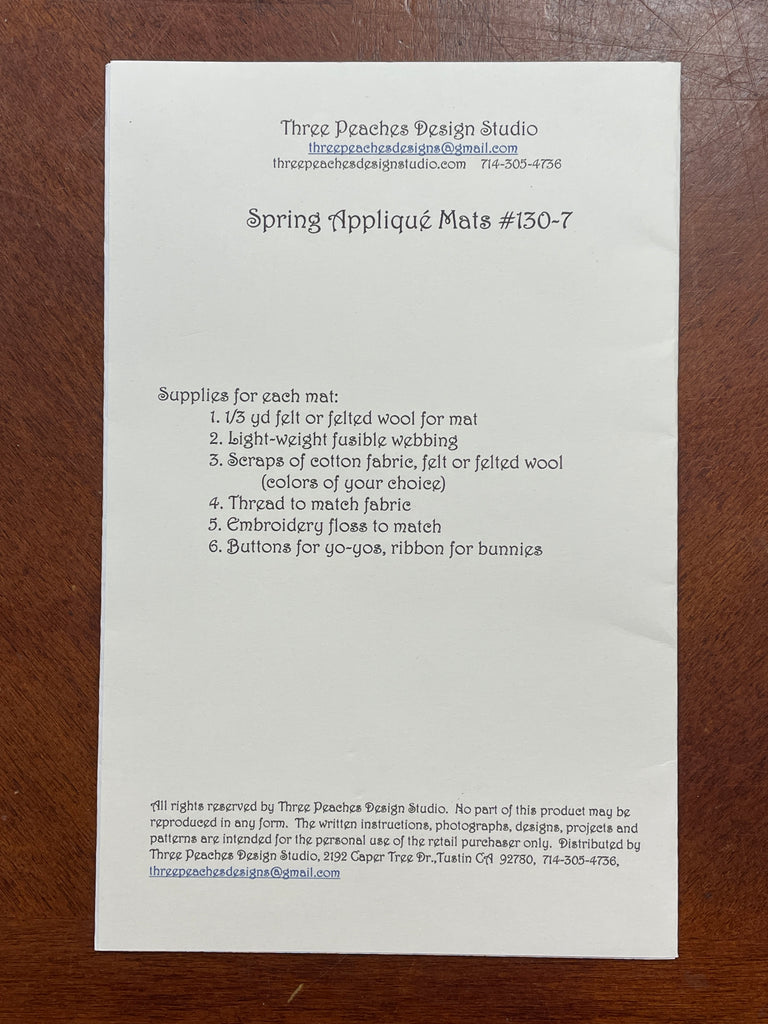 Three Peaches Design Studio
threepeachesdesigns@gmail.com
threepeachesdesignstudio.com 714-305-4736

Spring Appliqué Mats #130-7

Supplies for each mat:
1. 1/3 yd felt or felted wool for mat
2. Light-weight fusible webbing
3. Scraps of cotton fabric, felt or felted wool (colors of your choice)
4. Thread to match fabric
5. Embroidery floss to match
6. Buttons for yo-yos, ribbon for bunnies

All rights reserved by Three Peaches Design Studio. No part of this product may be reproduced in any form. The written instructions, photographs, designs, projects and patterns are intended for the personal use of the retail purchaser only. Distributed by Three Peaches Design Studio, 2192 Caper Tree Dr.,Tustin CA 92780, 714-305-4736, threepeachesdesigns@gmail.com